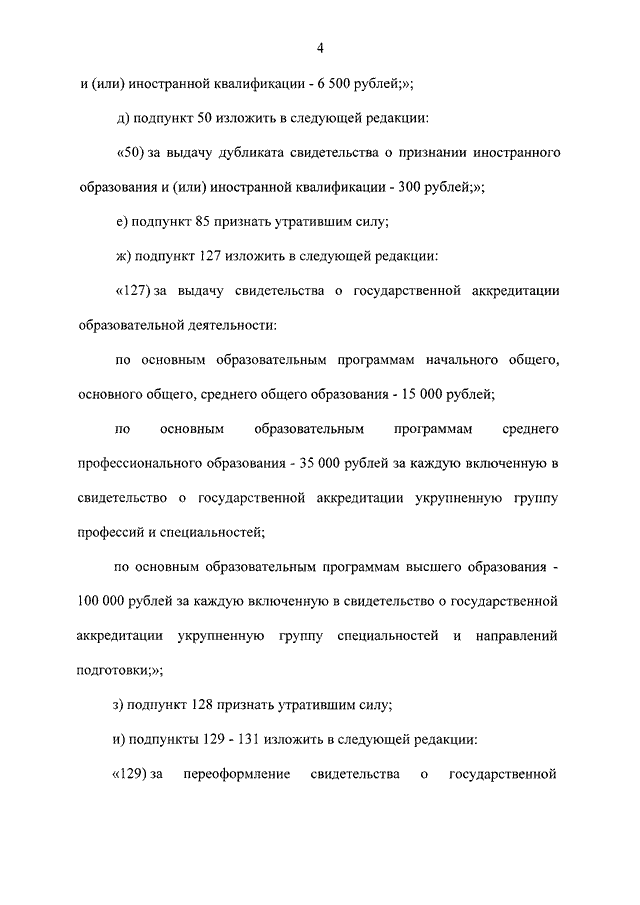 4

и (или) иностранной квалификации - 6 500 рублей;»;

д) подпункт 50 изложить в следующей редакции:

«50) за выдачу дубликата свидетельства о признании иностранного образования и (или) иностранной квалификации - 300 рублей;»;

е) подпункт 85 признать утратившим силу;

ж) подпункт 127 изложить в следующей редакции:

«127) за выдачу свидетельства о государственной аккредитации образовательной деятельности:

по основным образовательным программам начального общего, основного общего, среднего общего образования - 15 000 рублей;

по основным образовательным программам среднего профессионального образования - 35 000 рублей за каждую включенную в свидетельство о государственной аккредитации укрупненную группу профессий и специальностей;

по основным образовательным программам высшего образования - 100 000 рублей за каждую включенную в свидетельство о государственной аккредитации укрупненную группу специальностей и направлений подготовки;»;

з) подпункт 128 признать утратившим силу;

и) подпункты 129 - 131 изложить в следующей редакции:

«129) за переоформление свидетельства о государственной